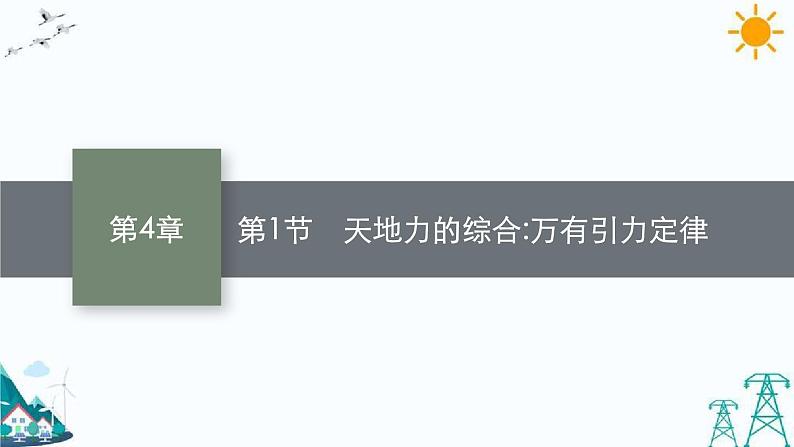 第4章

第1节　天地力的综合:万有引力定律